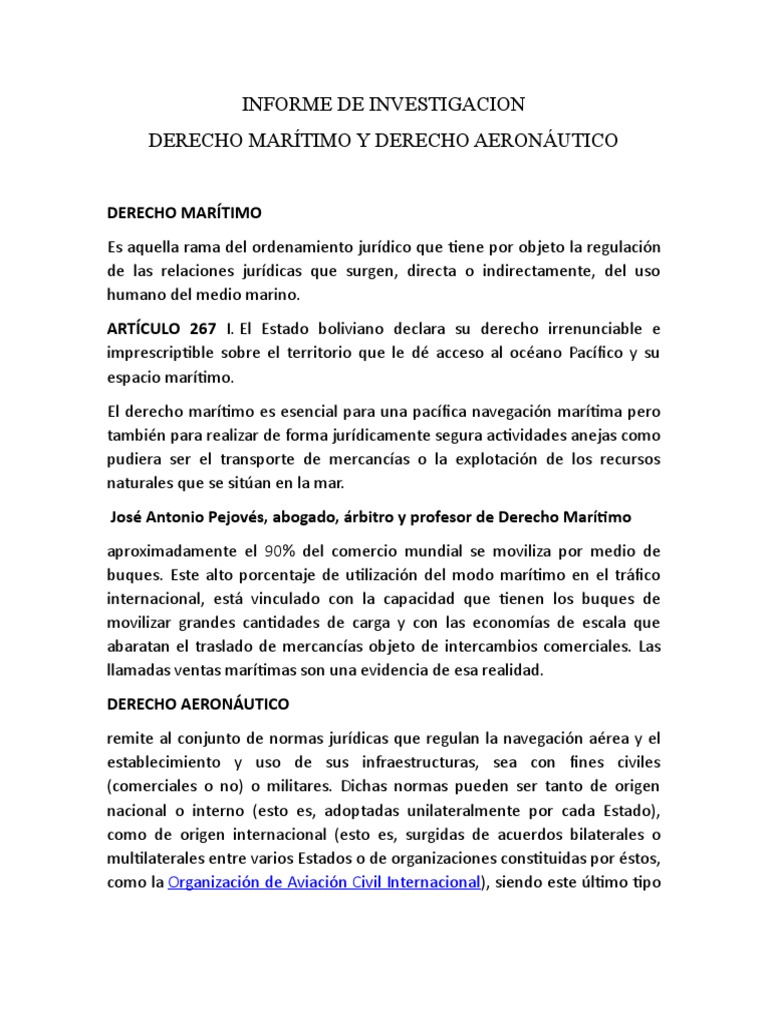 INFORME DE INVESTIGACION

DERECHO MARÍTIMO Y DERECHO AERONÁUTICO

DERECHO MARÍTIMO

Es aquella rama del ordenamiento jurídico que tiene por objeto la regulación de las relaciones jurídicas que surgen, directa o indirectamente, del uso humano del medio marino.

ARTÍCULO 267 I. El Estado boliviano declara su derecho irrenunciable e imprescriptible sobre el territorio que le dé acceso al océano Pacífico y su espacio marítimo.

El derecho marítimo es esencial para una pacífica navegación marítima pero también para realizar de forma jurídicamente segura actividades anejas como pudiera ser el transporte de mercancías o la explotación de los recursos naturales que se sitúan en la mar.

José Antonio Pejovés, abogado, árbitro y profesor de Derecho Marítimo

aproximadamente el 90% del comercio mundial se moviliza por medio de buques. Este alto porcentaje de utilización del modo marítimo en el tráfico internacional, está vinculado con la capacidad que tienen los buques de movilizar grandes cantidades de carga y con las economías de escala que abaratan el traslado de mercancías objeto de intercambios comerciales. Las llamadas ventas marítimas son una evidencia de esa realidad.

DERECHO AERONÁUTICO

remite al conjunto de normas jurídicas que regulan la navegación aérea y el establecimiento y uso de sus infraestructuras, sea con fines civiles (comerciales o no) o militares. Dichas normas pueden ser tanto de origen nacional o interno (esto es, adoptadas unilateralmente por cada Estado), como de origen internacional (esto es, surgidas de acuerdos bilaterales o multilaterales entre varios Estados o de organizaciones constituidas por éstos, como la Organización de Aviación Civil Internacional), siendo este último tipo